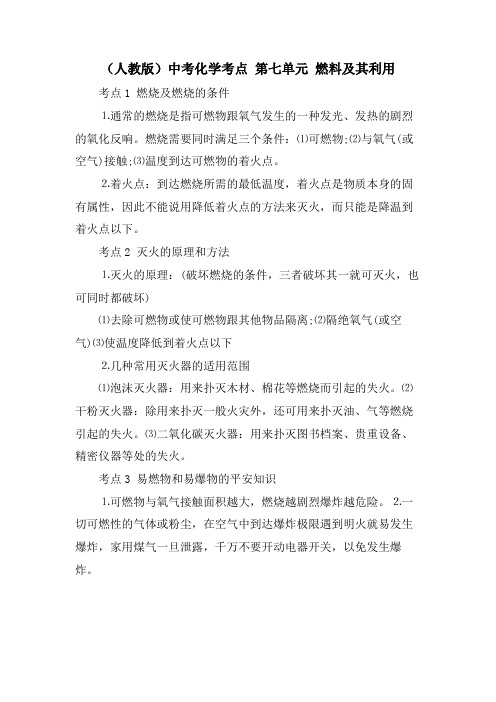 （人教版）中考化学考点 第七单元 燃料及其利用

考点 1 燃烧及燃烧的条件

1.通常的燃烧是指可燃物跟氧气发生的一种发光、发热的剧烈的氧化反响。燃烧需要同时满足三个条件：⑴可燃物;⑵与氧气(或空气)接触;⑶温度到达可燃物的着火点。

2.着火点：到达燃烧所需的最低温度，着火点是物质本身的固有属性，因此不能说用降低着火点的方法来灭火，而只能是降温到着火点以下。

考点 2 灭火的原理和方法

1.灭火的原理：（破坏燃烧的条件，三者破坏其一就可灭火，也可同时都破坏)

⑴去除可燃物或使可燃物跟其他物品隔离;⑵隔绝氧气(或空气)⑶使温度降低到着火点以下

2.几种常用灭火器的适用范围

⑴泡沫灭火器：用来扑灭木材、棉花等燃烧而引起的失火。⑵干粉灭火器：除用来扑灭一般火灾外，还可用来扑灭油、气等燃烧引起的失火。⑶二氧化碳灭火器：用来扑灭图书档案、贵重设备、精密仪器等处的失火。

考点 3 易燃物和易爆物的平安知识

1.可燃物与氧气接触面积越大，燃烧越剧烈爆炸越危险。 2.一切可燃性的气体或粉尘，在空气中到达爆炸极限遇到明火就易发生爆炸，家用煤气一旦泄露，千万不要开动电器开关，以免发生爆炸。